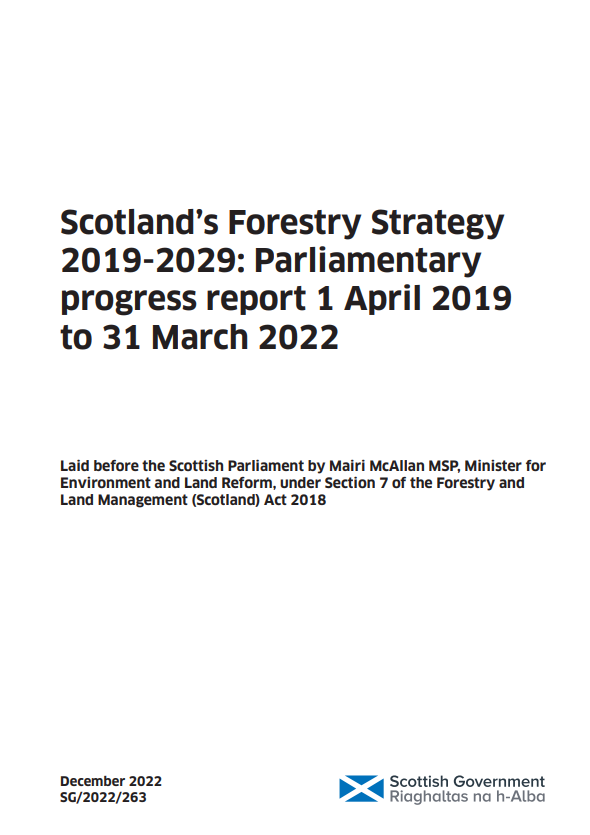 Scotland's Forestry Strategy 2019-2029: Parliamentary progress report 1 April 2019 to 31 March 2022

Laid before the Scottish Parliament by Mairi McAllan MSP, Minister for Environment and Land Reform, under Section 7 of the Forestry and Land Management (Scotland) Act 2018

December 2022
SG/2022/263

Scottish Government
Riaghaltas na h-Alba